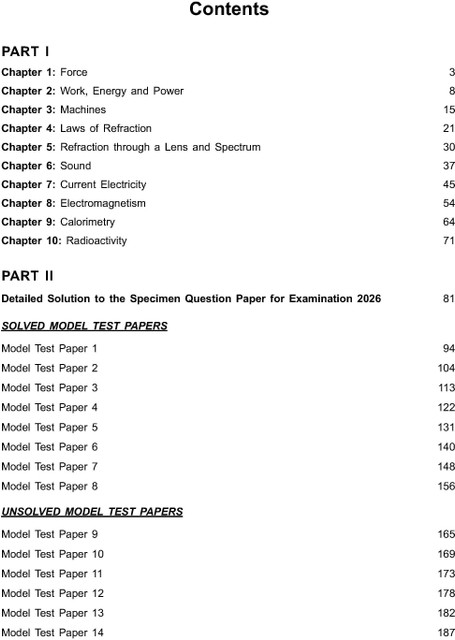 Contents

PART I

Chapter 1: Force 3
Chapter 2: Work, Energy and Power 8
Chapter 3: Machines 15
Chapter 4: Laws of Refraction 21
Chapter 5: Refraction through a Lens and Spectrum 30
Chapter 6: Sound 37
Chapter 7: Current Electricity 45
Chapter 8: Electromagnetism 54
Chapter 9: Calorimetry 64
Chapter 10: Radioactivity 71

PART II

Detailed Solution to the Specimen Question Paper for Examination 2026 81

SOLVED MODEL TEST PAPERS

Model Test Paper 1 94
Model Test Paper 2 104
Model Test Paper 3 113
Model Test Paper 4 122
Model Test Paper 5 131
Model Test Paper 6 140
Model Test Paper 7 148
Model Test Paper 8 156

UNSOLVED MODEL TEST PAPERS

Model Test Paper 9 165
Model Test Paper 10 169
Model Test Paper 11 173
Model Test Paper 12 178
Model Test Paper 13 182
Model Test Paper 14 187